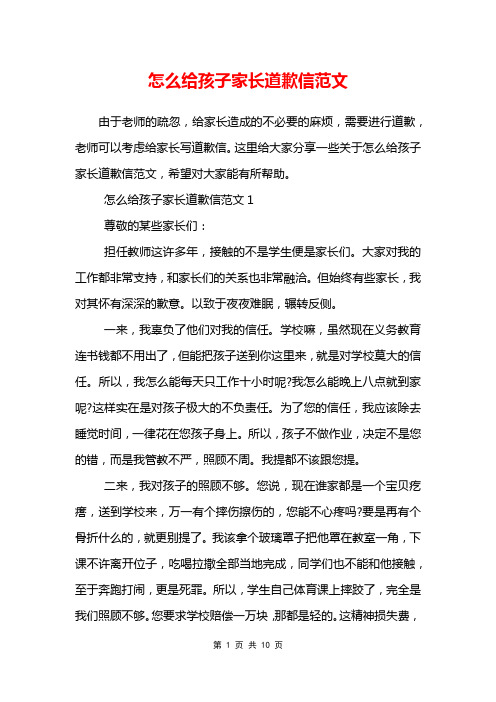 怎么给孩子家长道歉信范文

由于老师的疏忽，给家长造成的不必要的麻烦，需要进行道歉，老师可以考虑给家长写道歉信。这里给大家分享一些关于怎么给孩子家长道歉信范文，希望对大家能有所帮助。

怎么给孩子家长道歉信范文 1

尊敬的某些家长们：

担任教师这许多年，接触的不是学生便是家长们。大家对我的工作都非常支持，和家长们的关系也非常融洽。但始终有些家长，我对其怀有深深的歉意。以致于夜夜难眠，辗转反侧。

一来，我辜负了他们对我的信任。学校嘛，虽然现在义务教育连书钱都不用出了，但能把孩子送到你这里来，就是对学校莫大的信任。所以，我怎么能每天只工作十小时呢?我怎么能晚上八点就到家呢?这样实在是对孩子极大的不负责任。为了您的信任，我应该除去睡觉时间，一律花在您孩子身上。所以，孩子不做作业，决定不是您的错，而是我管教不严，照顾不周。我提都不该跟您提。

二来，我对孩子的照顾不够。您说，现在谁家都是一个宝贝疙瘩，送到学校来，万一有个摔伤擦伤的，您能不心疼吗?要是再有个骨折什么的，就更别提了。我该拿个玻璃罩子把他罩在教室一角，下课不许离开位子，吃喝拉撒全部当地完成，同学们也不能和他接触，至于奔跑打闹，更是死罪。所以，学生自己体育课上摔跤了，完全是我们照顾不够。您要求学校赔偿一万块，那都是轻的。这精神损失费，

第 1 页 共 10 页